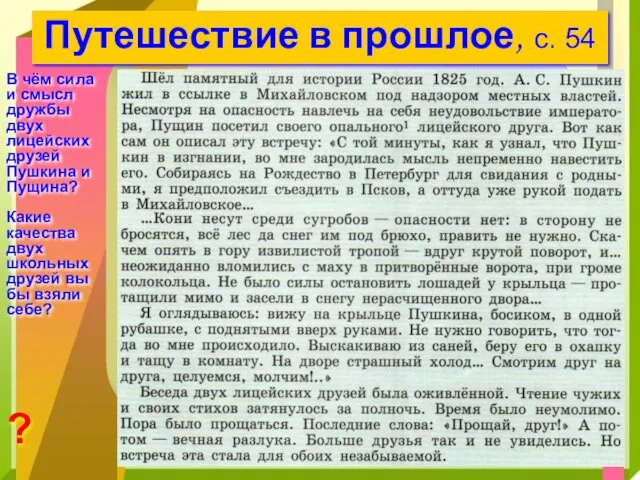 Путешествие в прошлое, с. 54

В чём сила и смысл дружбы двух лицейских друзей Пушкина и Пущина?

Какие качества двух школьных друзей вы бы взяли себе?

?

Шёл памятный для истории России 1825 год. А. С. Пушкин жил в ссылке в Михайловском под надзором местных властей. Несмотря на опасность навлечь на себя неудовольствие императора, Пущин посетил своего опального$^1$ лицейского друга. Вот как сам он описал эту встречу: «С той минуты, как я узнал, что Пушкин в изгнании, во мне зародилась мысль непременно навестить его. Собираясь на Рождество в Петербург для свидания с родными, я предположил съездить в Псков, а оттуда уже рукой подать в Михайловское...

...Кони несут среди сугробов — опасности нет: в сторону не бросятся, всё лес да снег им под брюхо, править не нужно. Скачем опять в гору извилистой тропой — вдруг крутой поворот, и... неожиданно вломились с маху в притворённые ворота, при громе колокольца. Не было силы остановить лошадей у крыльца — протащили мимо и засели в снегу нерасчищенного двора...

Я оглядываюсь: вижу на крыльце Пушкина, босиком, в одной рубашке, с поднятыми вверх руками. Не нужно говорить, что тогда во мне происходило. Выскакиваю из саней, беру его в охапку и тащу в комнату. На дворе страшный холод... Смотрим друг на друга, целуемся, молчим!..»

Беседа двух лицейских друзей была оживлённой. Чтение чужих и своих стихов затянулось за полночь. Время было неумолимо. Пора было прощаться. Последние слова: «Прощай, друг!» А потом — вечная разлука. Больше друзья так и не увиделись. Но встреча эта стала для обоих незабываемой.